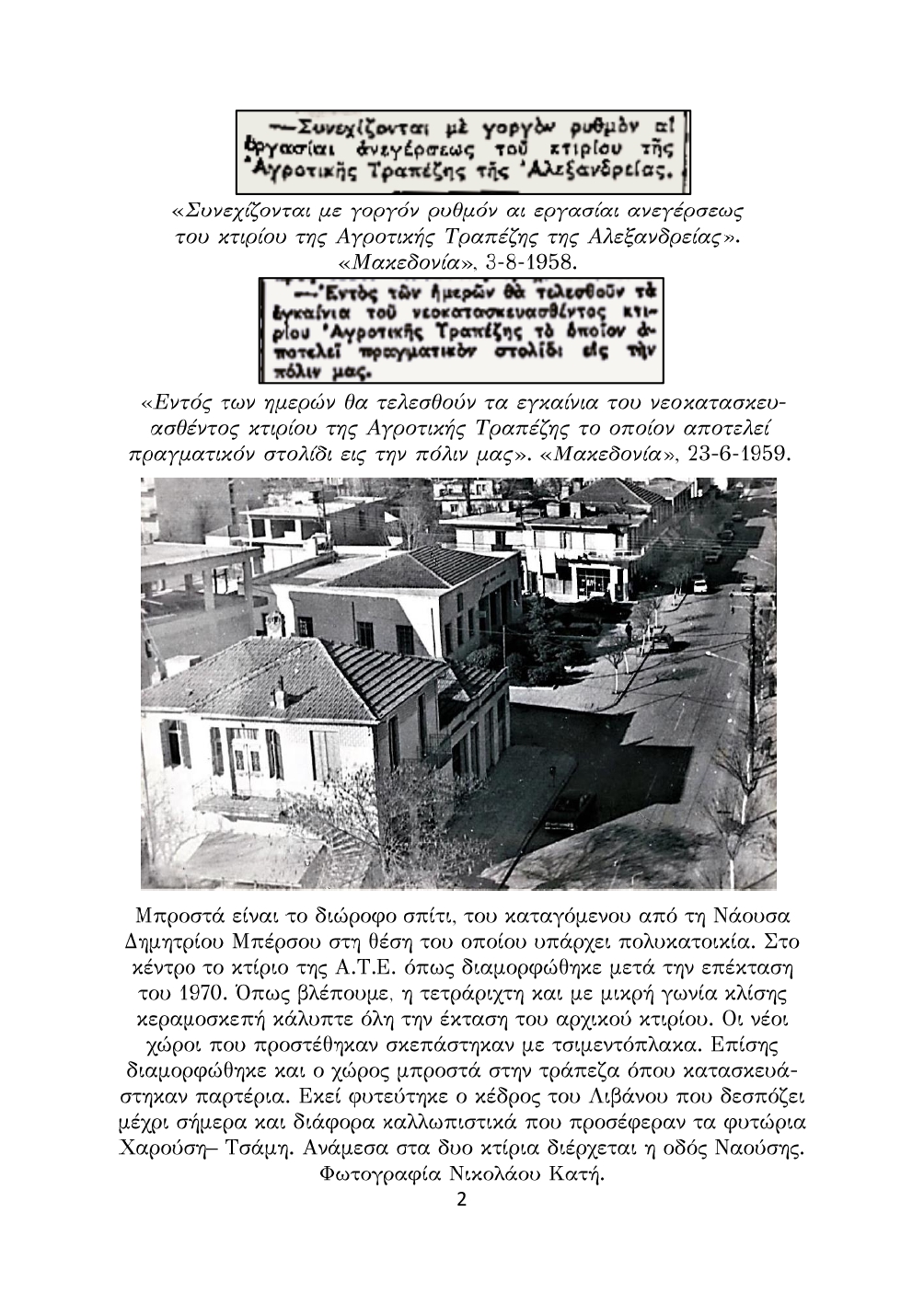 —Συνεχίζονται μὲ γοργὸν ρυθμὸν αἱ ἐργασίαι ἀνεγέρσεως τοῦ κτιρίου τῆς Ἀγροτικῆς Τραπέζης τῆς Ἀλεξανδρείας.

«Συνεχίζονται με γοργόν ρυθμόν αι εργασίαι ανεγέρσεως του κτιρίου της Αγροτικής Τραπέζης της Αλεξανδρείας». «Μακεδονία», 3-8-1958.

—Ἐντὸς τῶν ἡμερῶν θὰ τελεσθοῦν τὰ ἐγκαίνια τοῦ νεοκατασκευασθέντος κτιρίου Ἀγροτικῆς Τραπέζης τὸ ὁποῖον ἀποτελεῖ πραγματικὸν στολίδι εἰς τὴν πόλιν μας.

«Εντός των ημερών θα τελεσθούν τα εγκαίνια του νεοκατασκευασθέντος κτιρίου της Αγροτικής Τραπέζης το οποίον αποτελεί πραγματικόν στολίδι εις την πόλιν μας». «Μακεδονία», 23-6-1959.

Μπροστά είναι το διώροφο σπίτι, του καταγόμενου από τη Νάουσα Δημητρίου Μπέρσου στη θέση του οποίου υπάρχει πολυκατοικία. Στο κέντρο το κτίριο της Α.Τ.Ε. όπως διαμορφώθηκε μετά την επέκταση του 1970. Όπως βλέπουμε, η τετράριχτη και με μικρή γωνία κλίσης κεραμοσκεπή κάλυπτε όλη την έκταση του αρχικού κτιρίου. Οι νέοι χώροι που προστέθηκαν σκεπάστηκαν με τσιμεντόπλακα. Επίσης διαμορφώθηκε και ο χώρος μπροστά στην τράπεζα όπου κατασκευάστηκαν παρτέρια. Εκεί φυτεύτηκε ο κέδρος του Λιβάνου που δεσπόζει μέχρι σήμερα και διάφορα καλλωπιστικά που προσέφεραν τα φυτώρια Χαρούση– Τσάμη. Ανάμεσα στα δυο κτίρια διέρχεται η οδός Ναούσης. Φωτογραφία Νικολάου Κατή.

2